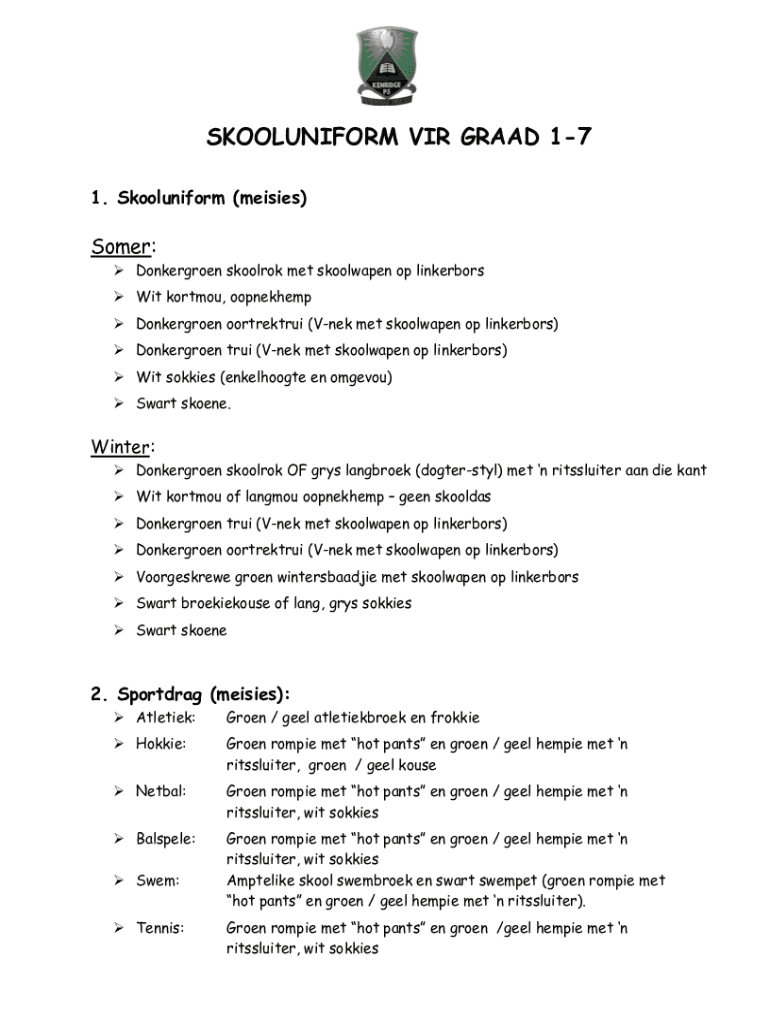 KENRIDGE
PS

SKOOLUNIFORM VIR GRAAD 1-7

1. Skooluniform (meisies)

Somer:
➢ Donkergroen skoolrok met skoolwapen op linkerbors
➢ Wit kortmou, oopnekhemp
➢ Donkergroen oortrektrui (V-nek met skoolwapen op linkerbors)
➢ Donkergroen trui (V-nek met skoolwapen op linkerbors)
➢ Wit sokkies (enkelhoogte en omgevou)
➢ Swart skoene.

Winter:
➢ Donkergroen skoolrok OF grys langbroek (dogter-styl) met 'n ritssluiter aan die kant
➢ Wit kortmou of langmou oopnekhemp – geen skooldas
➢ Donkergroen trui (V-nek met skoolwapen op linkerbors)
➢ Donkergroen oortrektrui (V-nek met skoolwapen op linkerbors)
➢ Voorgeskrewe groen wintersbaadjie met skoolwapen op linkerbors
➢ Swart broekiekouse of lang, grys sokkies
➢ Swart skoene

2. Sportdrag (meisies):
➢ Atletiek: Groen / geel atletiekbroek en frokkie
➢ Hokkie: Groen rompie met "hot pants" en groen / geel hempie met 'n ritssluiter, groen / geel kouse
➢ Netbal: Groen rompie met "hot pants" en groen / geel hempie met 'n ritssluiter, wit sokkies
➢ Balspele: Groen rompie met "hot pants" en groen / geel hempie met 'n ritssluiter, wit sokkies
➢ Swem: Amptelike skool swembroek en swart swempet (groen rompie met "hot pants" en groen / geel hempie met 'n ritssluiter).
➢ Tennis: Groen rompie met "hot pants" en groen /geel hempie met 'n ritssluiter, wit sokkies